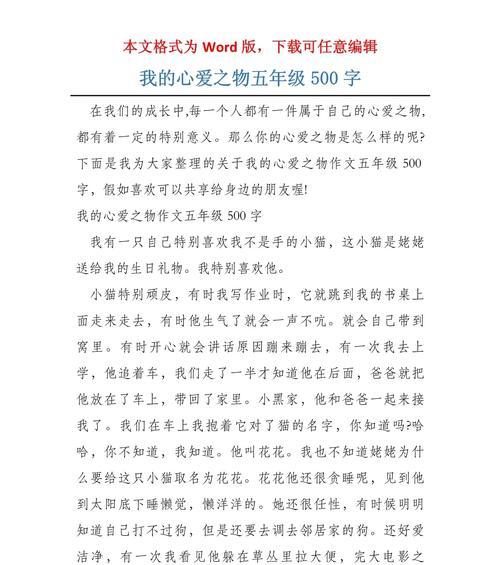 本文格式为 Word 版，下载可任意编辑

我的心爱之物五年级 500 字

在我们的成长中,每一个人都有一件属于自己的心爱之物,都有着一定的特别意义。那么你的心爱之物是怎么样的呢?下面是我为大家整理的关于我的心爱之物作文五年级 500 字，假如喜欢可以共享给身边的朋友喔!

我的心爱之物作文五年级 500 字

我有一只自己特别喜欢我不是手的小猫，这小猫是姥姥送给我的生日礼物。我特别喜欢他。

小猫特别顽皮，有时我写作业时，它就跳到我的书桌上面走来走去，有时他生气了就会一声不吭。就会自己带到窝里。有时开心就会讲话原因蹦来蹦去，有一次我去上学，他追着车，我们走了一半才知道他在后面，爸爸就把他放在了车上，带回了家里。小黑家，他和爸爸一起来接我了。我们在车上我抱着它对了猫的名字，你知道吗?哈哈，你不知道，我知道。他叫花花。我也不知道姥姥为什么要给这只小猫取名为花花。花花他还很贪睡呢，见到他到太阳底下睡懒觉，懒洋洋的。她还很任性，有时候明明知道自己打不过狗，但是还要去调去邻居家的狗。还好爱洁净，有一次我看见他躲在草丛里拉大便，完大电影之